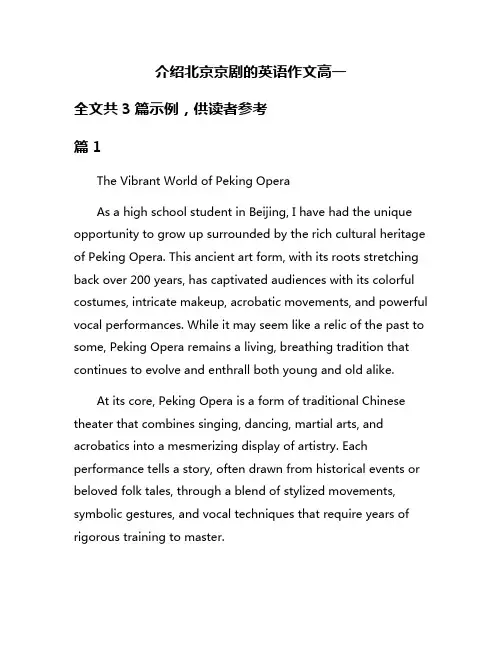 介绍北京京剧的英语作文高一

全文共 3 篇示例，供读者参考

篇 1

The Vibrant World of Peking Opera

As a high school student in Beijing, I have had the unique opportunity to grow up surrounded by the rich cultural heritage of Peking Opera. This ancient art form, with its roots stretching back over 200 years, has captivated audiences with its colorful costumes, intricate makeup, acrobatic movements, and powerful vocal performances. While it may seem like a relic of the past to some, Peking Opera remains a living, breathing tradition that continues to evolve and enthrall both young and old alike.

At its core, Peking Opera is a form of traditional Chinese theater that combines singing, dancing, martial arts, and acrobatics into a mesmerizing display of artistry. Each performance tells a story, often drawn from historical events or beloved folk tales, through a blend of stylized movements, symbolic gestures, and vocal techniques that require years of rigorous training to master.